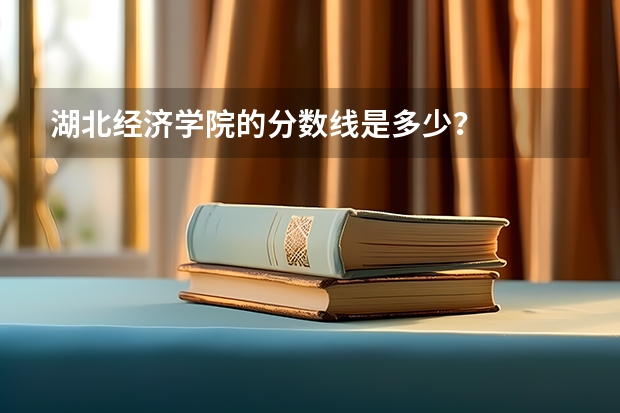 湖北经济学院的分数线是多少？